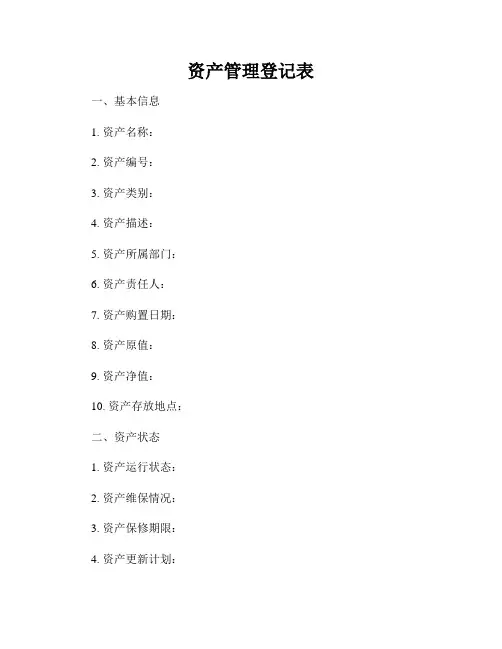 资产管理登记表

一、基本信息

1. 资产名称：

2. 资产编号：

3. 资产类别：

4. 资产描述：

5. 资产所属部门：

6. 资产责任人：

7. 资产购置日期：

8. 资产原值：

9. 资产净值：

10. 资产存放地点：

二、资产状态

1. 资产运行状态：

2. 资产维保情况：

3. 资产保修期限：

4. 资产更新计划：